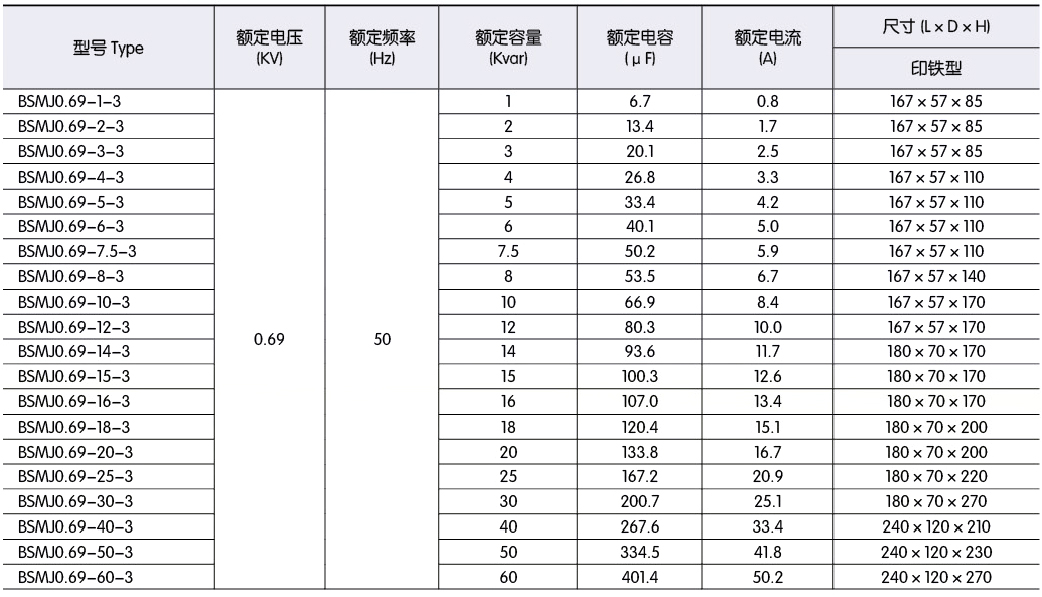 | 型号 Type | 额定电压 (KV) | 额定频率 (Hz) | 额定容量 (Kvar) | 额定电容 ( μ F) | 额定电流 (A) | 尺寸 (L × D × H) 印铁型 |
|---|---|---|---|---|---|---|
| BSMJ0.69-1-3 | 0.69 | 50 | 1 | 6.7 | 0.8 | 167 × 57 × 85 |
| BSMJ0.69-2-3 | | | 2 | 13.4 | 1.7 | 167 × 57 × 85 |
| BSMJ0.69-3-3 | | | 3 | 20.1 | 2.5 | 167 × 57 × 85 |
| BSMJ0.69-4-3 | | | 4 | 26.8 | 3.3 | 167 × 57 × 110 |
| BSMJ0.69-5-3 | | | 5 | 33.4 | 4.2 | 167 × 57 × 110 |
| BSMJ0.69-6-3 | | | 6 | 40.1 | 5.0 | 167 × 57 × 110 |
| BSMJ0.69-7.5-3 | | | 7.5 | 50.2 | 5.9 | 167 × 57 × 110 |
| BSMJ0.69-8-3 | | | 8 | 53.5 | 6.7 | 167 × 57 × 140 |
| BSMJ0.69-10-3 | | | 10 | 66.9 | 8.4 | 167 × 57 × 170 |
| BSMJ0.69-12-3 | | | 12 | 80.3 | 10.0 | 167 × 57 × 170 |
| BSMJ0.69-14-3 | | | 14 | 93.6 | 11.7 | 180 × 70 × 170 |
| BSMJ0.69-15-3 | | | 15 | 100.3 | 12.6 | 180 × 70 × 170 |
| BSMJ0.69-16-3 | | | 16 | 107.0 | 13.4 | 180 × 70 × 170 |
| BSMJ0.69-18-3 | | | 18 | 120.4 | 15.1 | 180 × 70 × 200 |
| BSMJ0.69-20-3 | | | 20 | 133.8 | 16.7 | 180 × 70 × 200 |
| BSMJ0.69-25-3 | | | 25 | 167.2 | 20.9 | 180 × 70 × 220 |
| BSMJ0.69-30-3 | | | 30 | 200.7 | 25.1 | 180 × 70 × 270 |
| BSMJ0.69-40-3 | | | 40 | 267.6 | 33.4 | 240 × 120 × 210 |
| BSMJ0.69-50-3 | | | 50 | 334.5 | 41.8 | 240 × 120 × 230 |
| BSMJ0.69-60-3 | | | 60 | 401.4 | 50.2 | 240 × 120 × 270 |